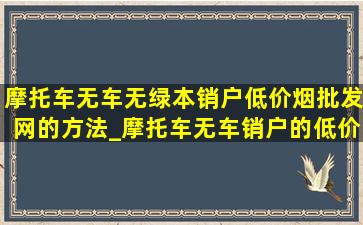 摩托车无车无绿本销户低价烟批发网的方法_摩托车无车销户的低价